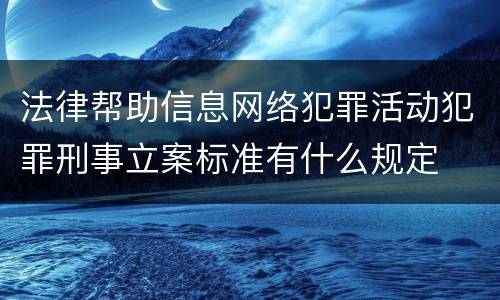 法律帮助信息网络犯罪活动犯罪刑事立案标准有什么规定